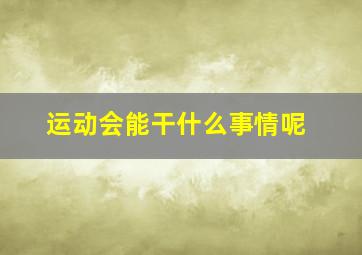 运动会能干什么事情呢